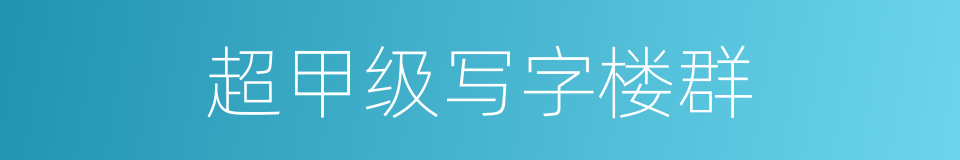 超甲级写字楼群